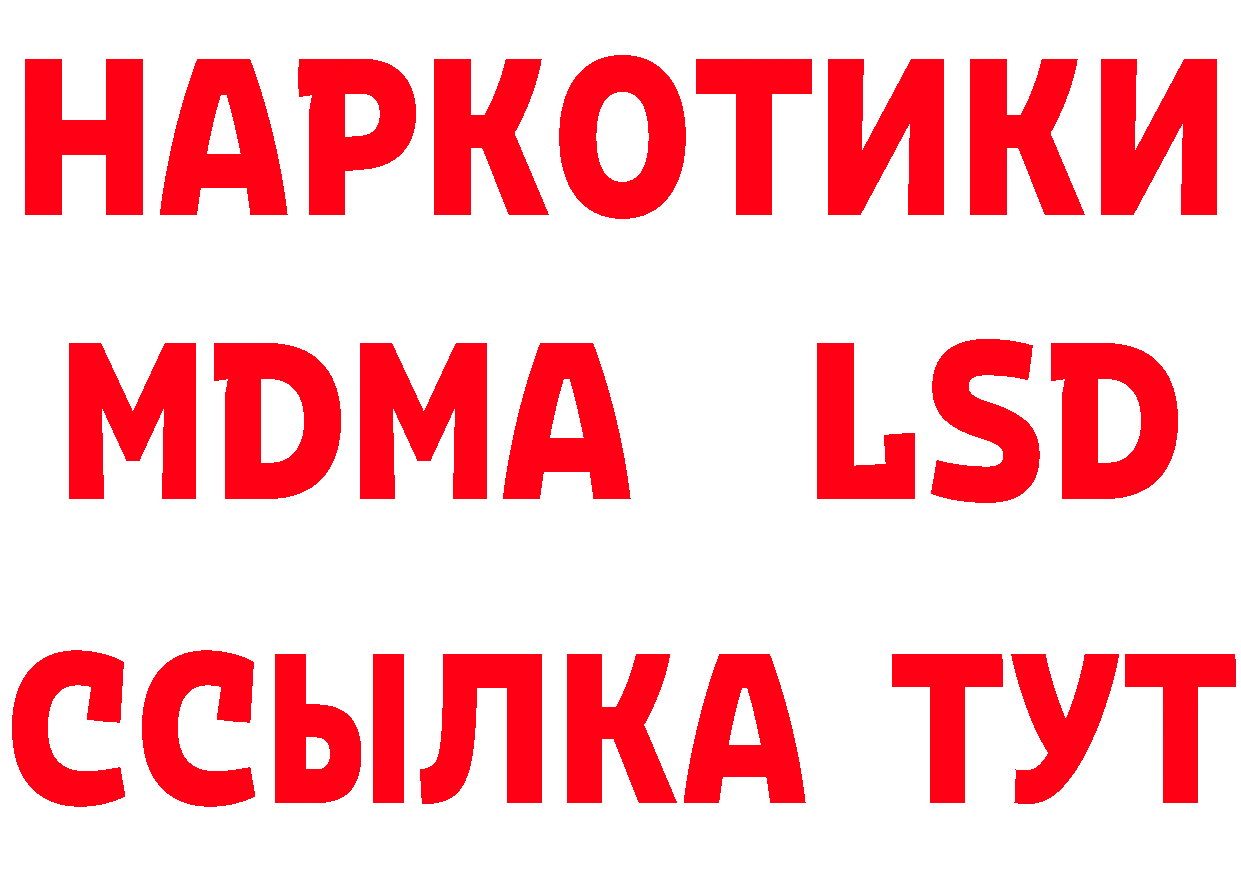 НАРКОТИКИ
MDMA LSD
ССЫЛКА ТУТ